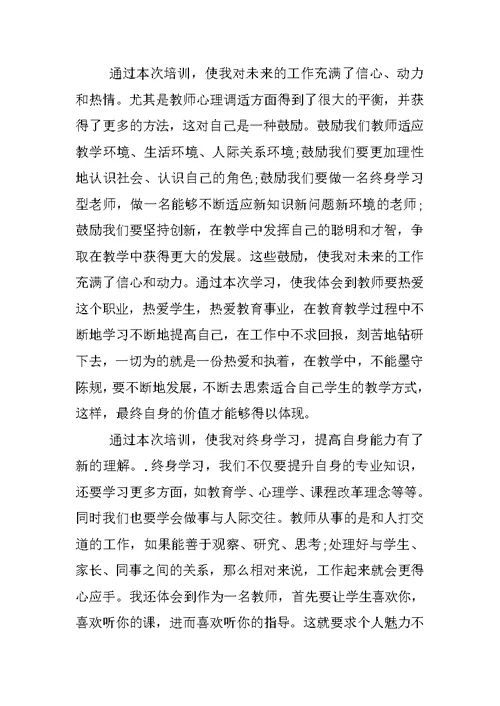 通过本次培训，使我对未来的工作充满了信心、动力和热情。尤其是教师心理调适方面得到了很大的平衡，并获得了更多的方法，这对自己是一种鼓励。鼓励我们教师适应教学环境、生活环境、人际关系环境;鼓励我们要更加理性地认识社会、认识自己的角色;鼓励我们要做一名终身学习型老师，做一名能够不断适应新知识新问题新环境的老师;鼓励我们要坚持创新，在教学中发挥自己的聪明和才智，争取在教学中获得更大的发展。这些鼓励，使我对未来的工作充满了信心和动力。通过本次学习，使我体会到教师要热爱这个职业，热爱学生，热爱教育事业，在教育教学过程中不断地学习不断地提高自己，在工作中不求回报，刻苦地钻研下去，一切为的就是一份热爱和执着，在教学中，不能墨守陈规，要不断地发展，不断去思索适合自己学生的教学方式，这样，最终自身的价值才能够得以体现。

通过本次培训，使我对终身学习，提高自身能力有了新的理解。.终身学习，我们不仅要提升自身的专业知识，还要学习更多方面，如教育学、心理学、课程改革理念等等。同时我们也要学会做事与人际交往。教师从事的是和人打交道的工作，如果能善于观察、研究、思考;处理好与学生、家长、同事之间的关系，那么相对来说，工作起来就会更得心应手。我还体会到作为一名教师，首先要让学生喜欢你，喜欢听你的课，进而喜欢听你的指导。这就要求个人魅力不